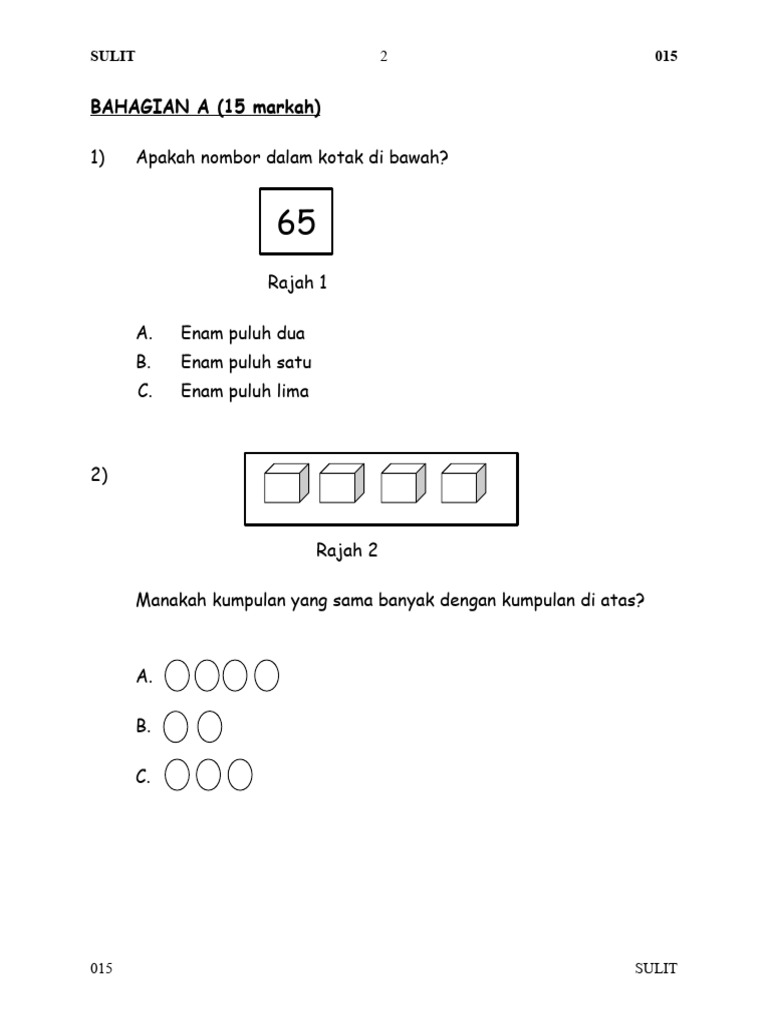 SULIT 2 015

BAHAGIAN A (15 markah)

1) Apakah nombor dalam kotak di bawah?

65

Rajah 1

A. Enam puluh dua
B. Enam puluh satu
C. Enam puluh lima

2)

Rajah 2

Manakah kumpulan yang sama banyak dengan kumpulan di atas?

A.
B.
C.

015 SULIT